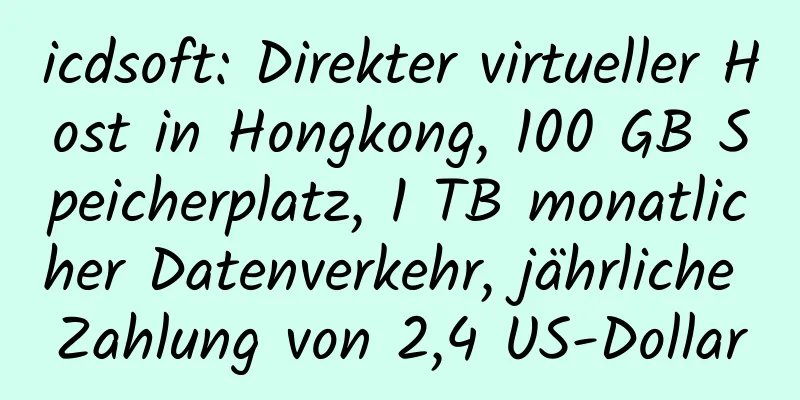 icdsoft: Direkter virtueller Host in Hongkong, 100 GB Speicherplatz, 1 TB monatlicher Datenverkehr, jährliche Zahlung von 2,4 US-Dollar